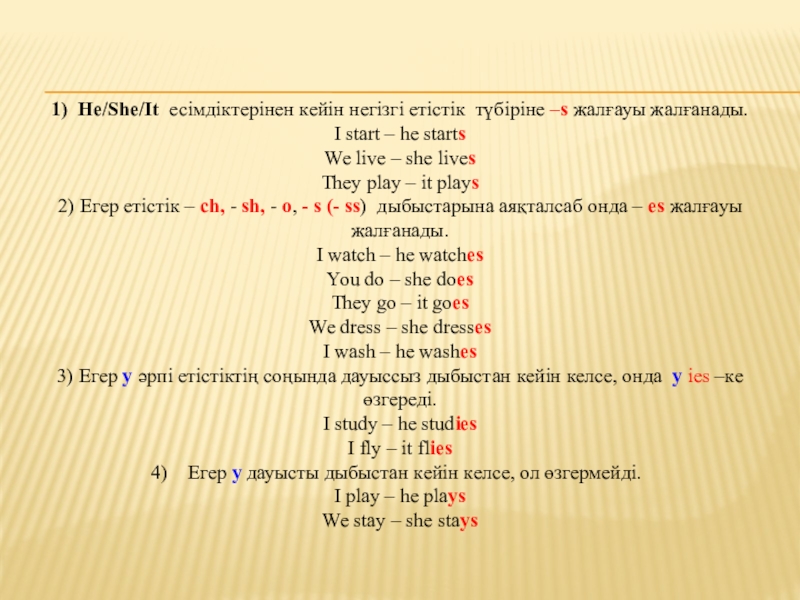 1) He/She/It есімдіктерінен кейін негізгі етістік түбіріне –s жалғауы жалғанады.

I start – he starts

We live – she lives

They play – it plays

2) Егер етістік – ch, - sh, - o, - s (- ss) дыбыстарына аяқталсаб онда – es жалғауы жалғанады.

I watch – he watches

You do – she does

They go – it goes

We dress – she dresses

I wash – he washes

3) Егер y әрпі етістіктің соңында дауыссыз дыбыстан кейін келсе, онда y ies –ке өзгереді.

I study – he studies

I fly – it flies

4) Егер y дауысты дыбыстан кейін келсе, ол өзгермейді.

I play – he plays

We stay – she stays